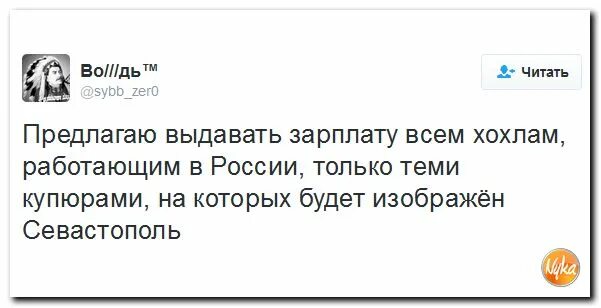 Во///дь™
@sybb_zer0

Читать

Предлагаю выдавать зарплату всем хохлам, работающим в России, только теми купюрами, на которых будет изображён Севастополь

Nyka